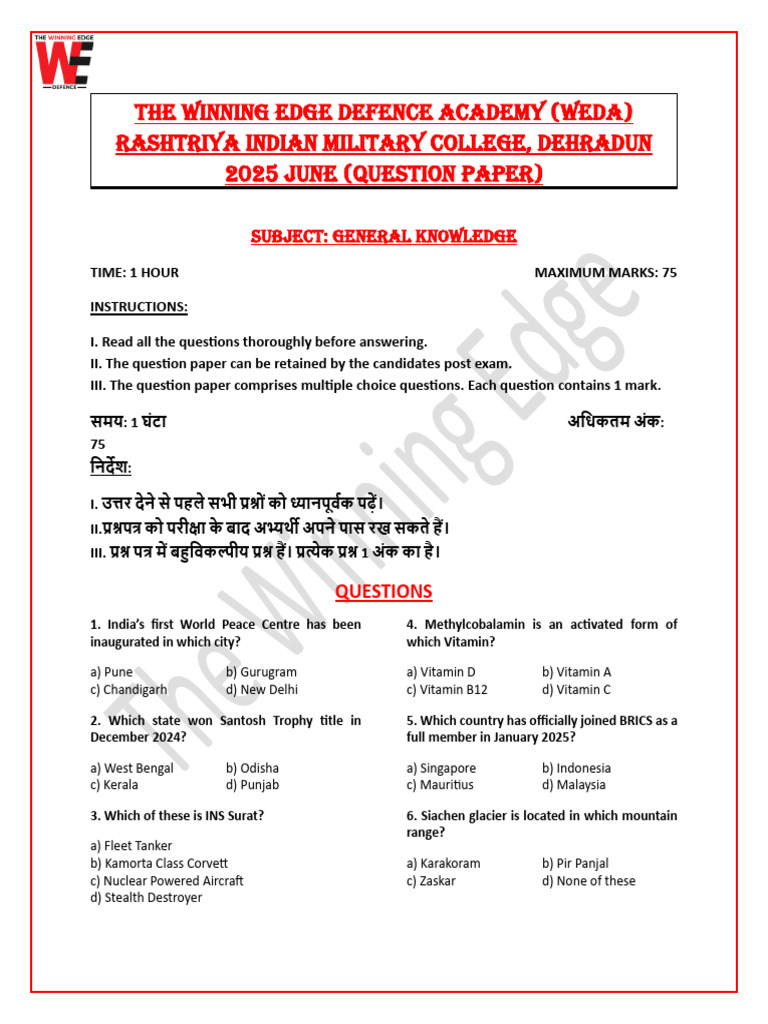 THE WINNING EDGE
WE
DEFENCE

THE WINNING EDGE DEFENCE ACADEMY (WEDA)
RASHTRIYA INDIAN MILITARY COLLEGE, DEHRADUN
2025 JUNE (QUESTION PAPER)

SUBJECT: GENERAL KNOWLEDGE

TIME: 1 HOUR MAXIMUM MARKS: 75

INSTRUCTIONS:

I. Read all the questions thoroughly before answering.
II. The question paper can be retained by the candidates post exam.
III. The question paper comprises multiple choice questions. Each question contains 1 mark.

समय: 1 घंटा अधिकतम अंक: 75

निर्देश:

I. उत्तर देने से पहले सभी प्रश्नों को ध्यानपूर्वक पढ़ें।
II.प्रश्नपत्र को परीक्षा के बाद अभ्यर्थी अपने पास रख सकते हैं।
III. प्रश्न पत्र में बहुविकल्पीय प्रश्न हैं। प्रत्येक प्रश्न 1 अंक का है।

QUESTIONS

1. India's first World Peace Centre has been inaugurated in which city?

a) Pune b) Gurugram
c) Chandigarh d) New Delhi

2. Which state won Santosh Trophy title in December 2024?

a) West Bengal b) Odisha
c) Kerala d) Punjab

3. Which of these is INS Surat?

a) Fleet Tanker
b) Kamorta Class Corvett
c) Nuclear Powered Aircraft
d) Stealth Destroyer

4. Methylcobalamin is an activated form of which Vitamin?

a) Vitamin D b) Vitamin A
c) Vitamin B12 d) Vitamin C

5. Which country has officially joined BRICS as a full member in January 2025?

a) Singapore b) Indonesia
c) Mauritius d) Malaysia

6. Siachen glacier is located in which mountain range?

a) Karakoram b) Pir Panjal
c) Zaskar d) None of these

The Winning Edge